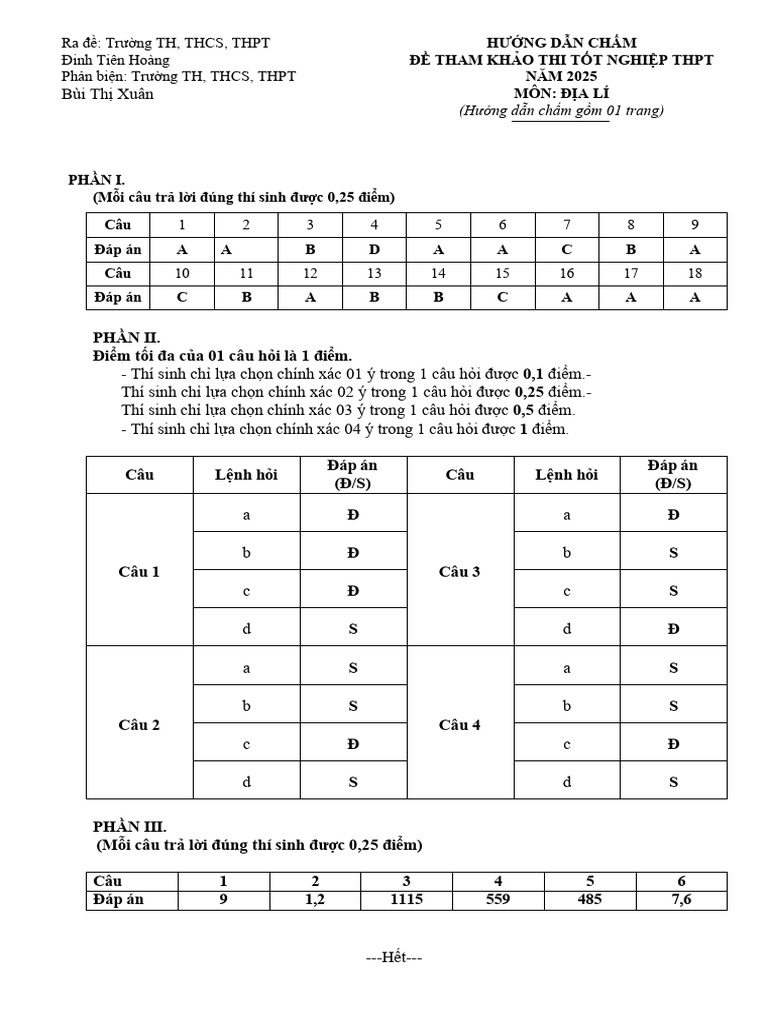 Ra đề: Trường TH, THCS, THPT
Đinh Tiên Hoàng
Phản biện: Trường TH, THCS, THPT
Bùi Thị Xuân

HƯỚNG DẪN CHẤM
ĐỀ THAM KHẢO THI TỐT NGHIỆP THPT
NĂM 2025
MÔN: ĐỊA LÍ
(Hướng dẫn chấm gồm 01 trang)

PHẦN I.
(Mỗi câu trả lời đúng thí sinh được 0,25 điểm)

| Câu | 1 | 2 | 3 | 4 | 5 | 6 | 7 | 8 | 9 |
|---|---|---|---|---|---|---|---|---|---|
| Đáp án | A | A | B | D | A | A | C | B | A |
| Câu | 10 | 11 | 12 | 13 | 14 | 15 | 16 | 17 | 18 |
| Đáp án | C | B | A | B | B | C | A | A | A |

PHẦN II.
Điểm tối đa của 01 câu hỏi là 1 điểm.
- Thí sinh chỉ lựa chọn chính xác 01 ý trong 1 câu hỏi được 0,1 điểm.-
Thí sinh chỉ lựa chọn chính xác 02 ý trong 1 câu hỏi được 0,25 điểm.-
Thí sinh chỉ lựa chọn chính xác 03 ý trong 1 câu hỏi được 0,5 điểm.
- Thí sinh chỉ lựa chọn chính xác 04 ý trong 1 câu hỏi được 1 điểm.

| Câu | Lệnh hỏi | Đáp án (Đ/S) | Câu | Lệnh hỏi | Đáp án (Đ/S) |
|---|---|---|---|---|---|
| Câu 1 | a | Đ | Câu 3 | a | Đ |
| | b | Đ | | b | S |
| | c | Đ | | c | S |
| | d | S | | d | Đ |
| Câu 2 | a | S | Câu 4 | a | S |
| | b | S | | b | S |
| | c | Đ | | c | Đ |
| | d | S | | d | S |

PHẦN III.
(Mỗi câu trả lời đúng thí sinh được 0,25 điểm)

| Câu | 1 | 2 | 3 | 4 | 5 | 6 |
|---|---|---|---|---|---|---|
| Đáp án | 9 | 1,2 | 1115 | 559 | 485 | 7,6 |

---Hết---